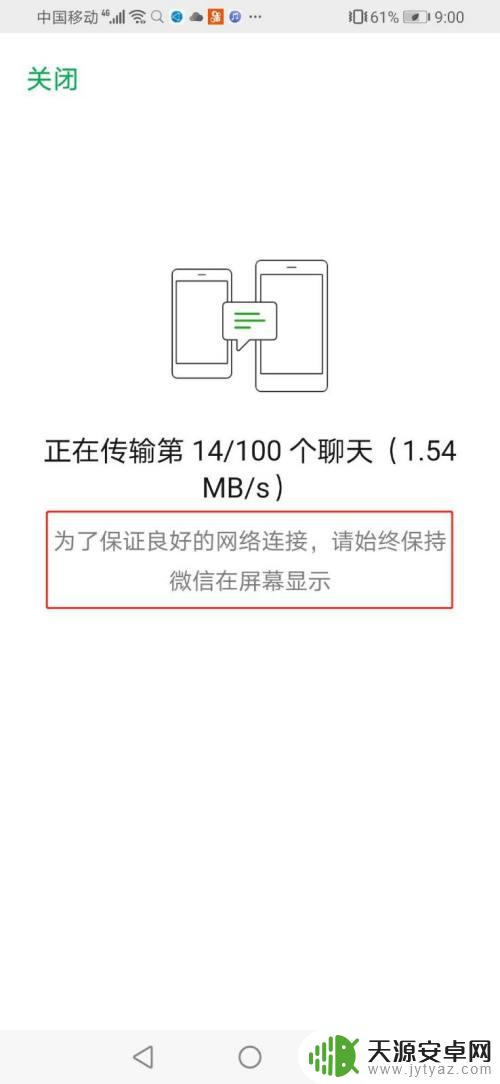 中国移动 4G ... 61% 9:00

关闭

正在传输第 14/100 个聊天（1.54 MB/s）

为了保证良好的网络连接，请始终保持微信在屏幕显示

天源安卓网
www.jytyaz.com